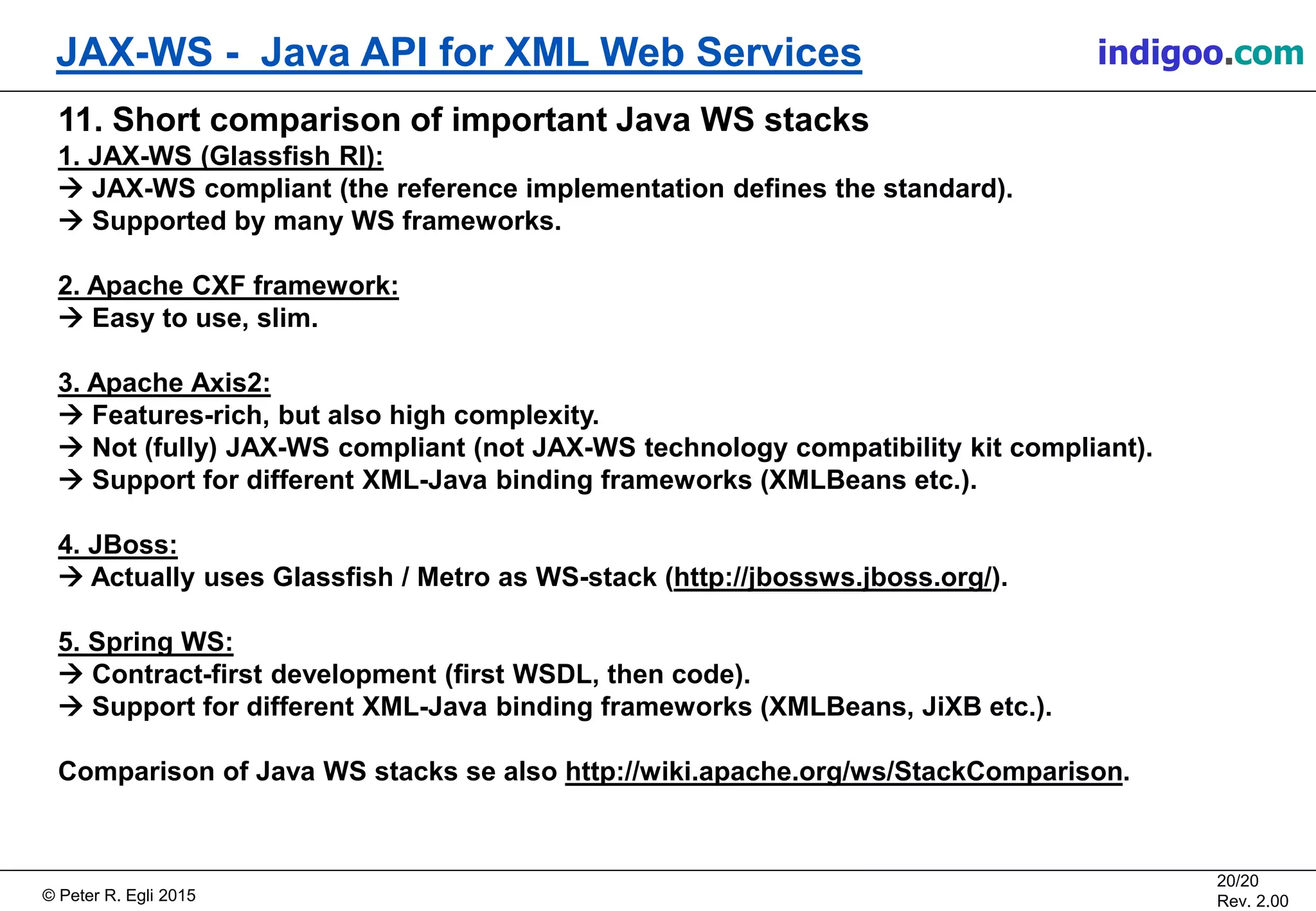 JAX-WS - Java API for XML Web Services

indigoo.com

11. Short comparison of important Java WS stacks

1. JAX-WS (Glassfish RI):
→ JAX-WS compliant (the reference implementation defines the standard).
→ Supported by many WS frameworks.

2. Apache CXF framework:
→ Easy to use, slim.

3. Apache Axis2:
→ Features-rich, but also high complexity.
→ Not (fully) JAX-WS compliant (not JAX-WS technology compatibility kit compliant).
→ Support for different XML-Java binding frameworks (XMLBeans etc.).

4. JBoss:
→ Actually uses Glassfish / Metro as WS-stack (http://jbossws.jboss.org/).

5. Spring WS:
→ Contract-first development (first WSDL, then code).
→ Support for different XML-Java binding frameworks (XMLBeans, JiXB etc.).

Comparison of Java WS stacks se also http://wiki.apache.org/ws/StackComparison.

© Peter R. Egli 2015

20/20
Rev. 2.00